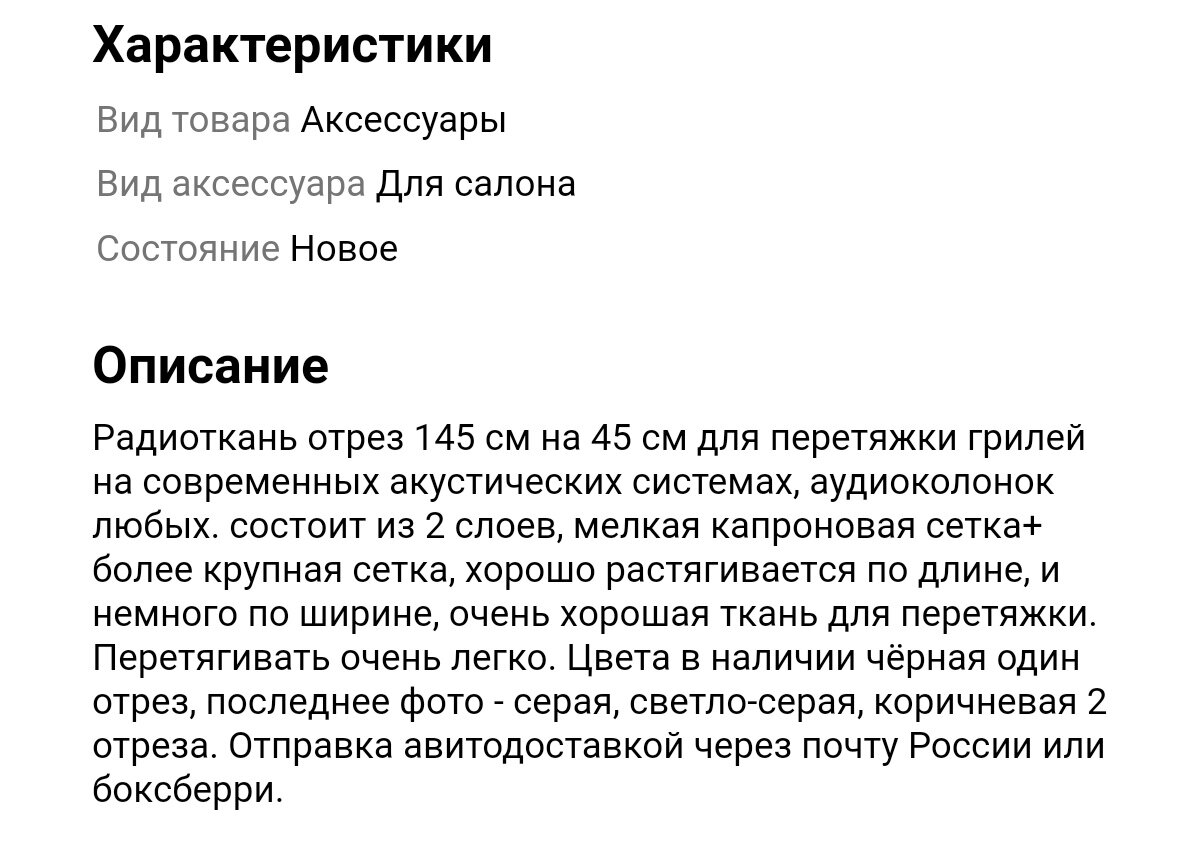 Характеристики

Вид товара Аксессуары

Вид аксессуара Для салона

Состояние Новое

Описание

Радиоткань отрез 145 см на 45 см для перетяжки грилей на современных акустических системах, аудиоколонок любых. состоит из 2 слоев, мелкая капроновая сетка+ более крупная сетка, хорошо растягивается по длине, и немного по ширине, очень хорошая ткань для перетяжки. Перетягивать очень легко. Цвета в наличии чёрная один отрез, последнее фото - серая, светло-серая, коричневая 2 отреза. Отправка авитодоставкой через почту России или боксберри.